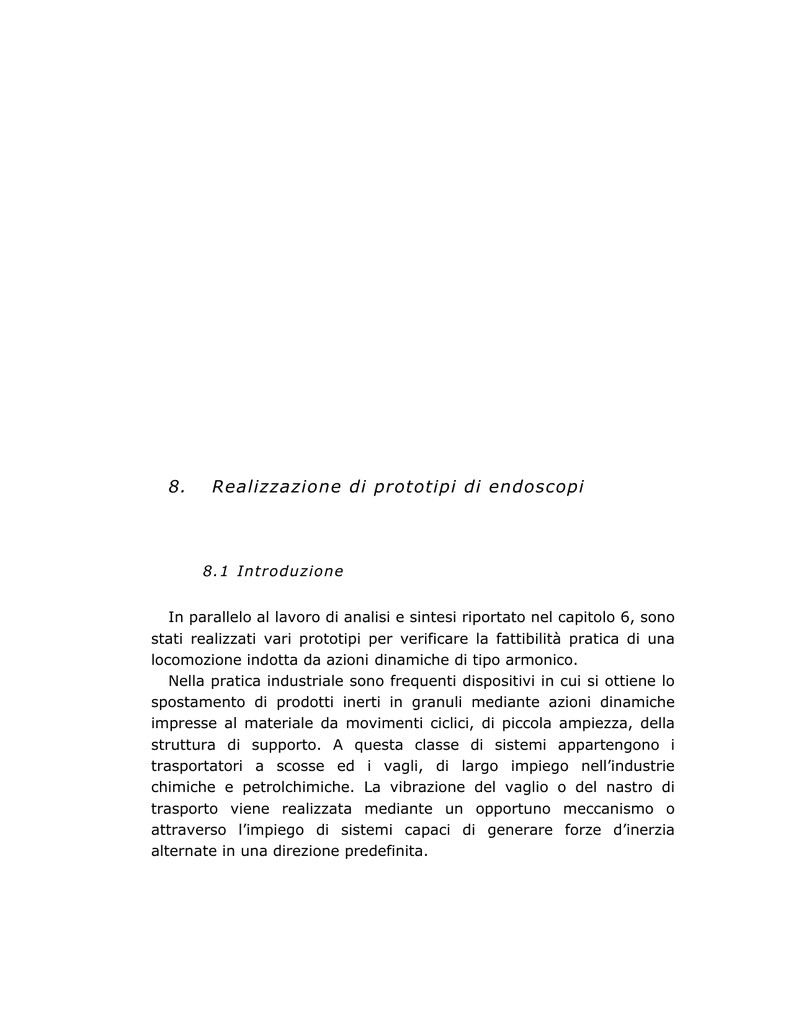 8. Realizzazione di prototipi di endoscopi

8.1 Introduzione

In parallelo al lavoro di analisi e sintesi riportato nel capitolo 6, sono stati realizzati vari prototipi per verificare la fattibilità pratica di una locomozione indotta da azioni dinamiche di tipo armonico.

Nella pratica industriale sono frequenti dispositivi in cui si ottiene lo spostamento di prodotti inerti in granuli mediante azioni dinamiche impresse al materiale da movimenti ciclici, di piccola ampiezza, della struttura di supporto. A questa classe di sistemi appartengono i trasportatori a scosse ed i vagli, di largo impiego nell'industrie chimiche e petrolchimiche. La vibrazione del vaglio o del nastro di trasporto viene realizzata mediante un opportuno meccanismo o attraverso l'impiego di sistemi capaci di generare forze d'inerzia alternate in una direzione predefinita.